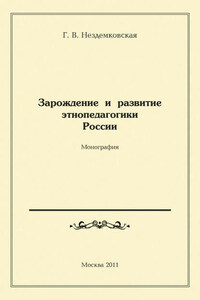 Г. В. Нездемковская

Зарождение и развитие этнопедагогики России

Монография

Москва 2011